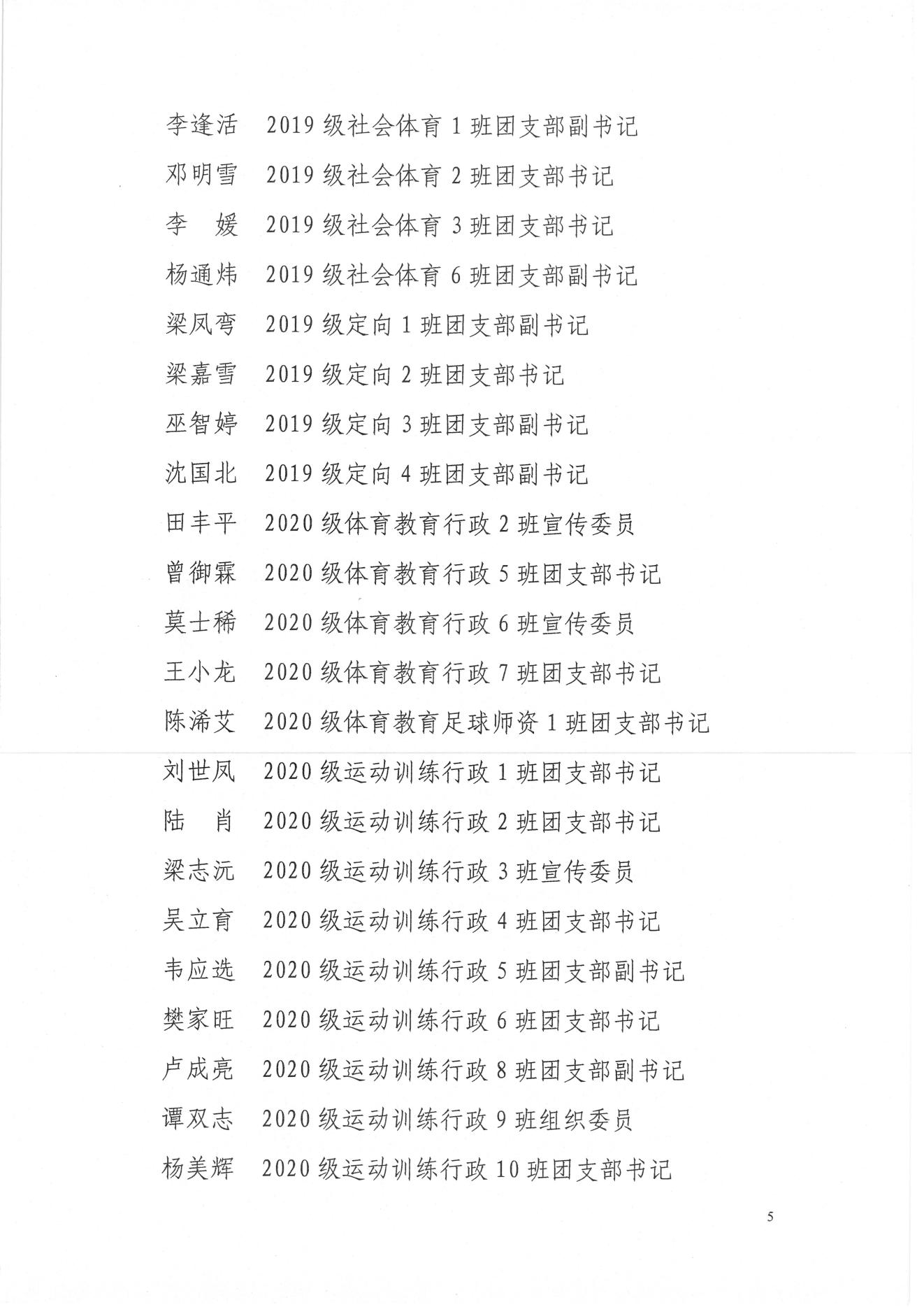 李逢活　2019 级社会体育 1 班团支部副书记

邓明雪　2019 级社会体育 2 班团支部书记

李　媛　2019 级社会体育 3 班团支部书记

杨通炜　2019 级社会体育 6 班团支部副书记

梁凤弯　2019 级定向 1 班团支部副书记

梁嘉雪　2019 级定向 2 班团支部书记

巫智婷　2019 级定向 3 班团支部副书记

沈国北　2019 级定向 4 班团支部副书记

田丰平　2020 级体育教育行政 2 班宣传委员

曾御霖　2020 级体育教育行政 5 班团支部书记

莫士稀　2020 级体育教育行政 6 班宣传委员

王小龙　2020 级体育教育行政 7 班团支部书记

陈浠艾　2020 级体育教育足球师资 1 班团支部书记

刘世凤　2020 级运动训练行政 1 班团支部书记

陆　肖　2020 级运动训练行政 2 班团支部书记

梁志沅　2020 级运动训练行政 3 班宣传委员

吴立育　2020 级运动训练行政 4 班团支部书记

韦应选　2020 级运动训练行政 5 班团支部副书记

樊家旺　2020 级运动训练行政 6 班团支部书记

卢成亮　2020 级运动训练行政 8 班团支部副书记

谭双志　2020 级运动训练行政 9 班组织委员

杨美辉　2020 级运动训练行政 10 班团支部书记

5